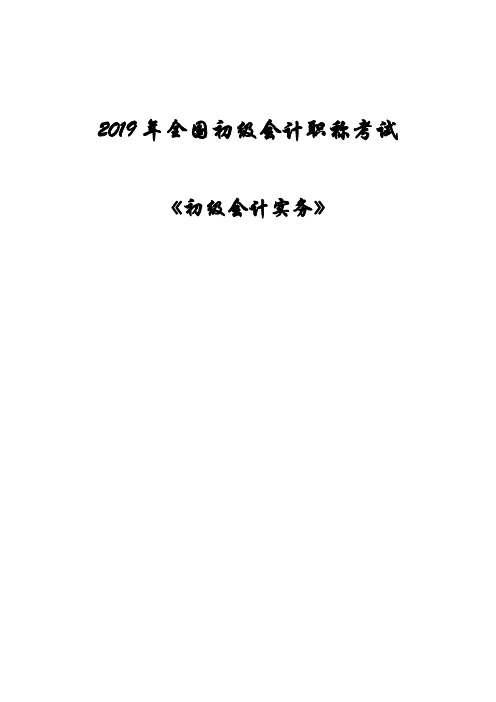 2019年全国初级会计职称考试

《初级会计实务》